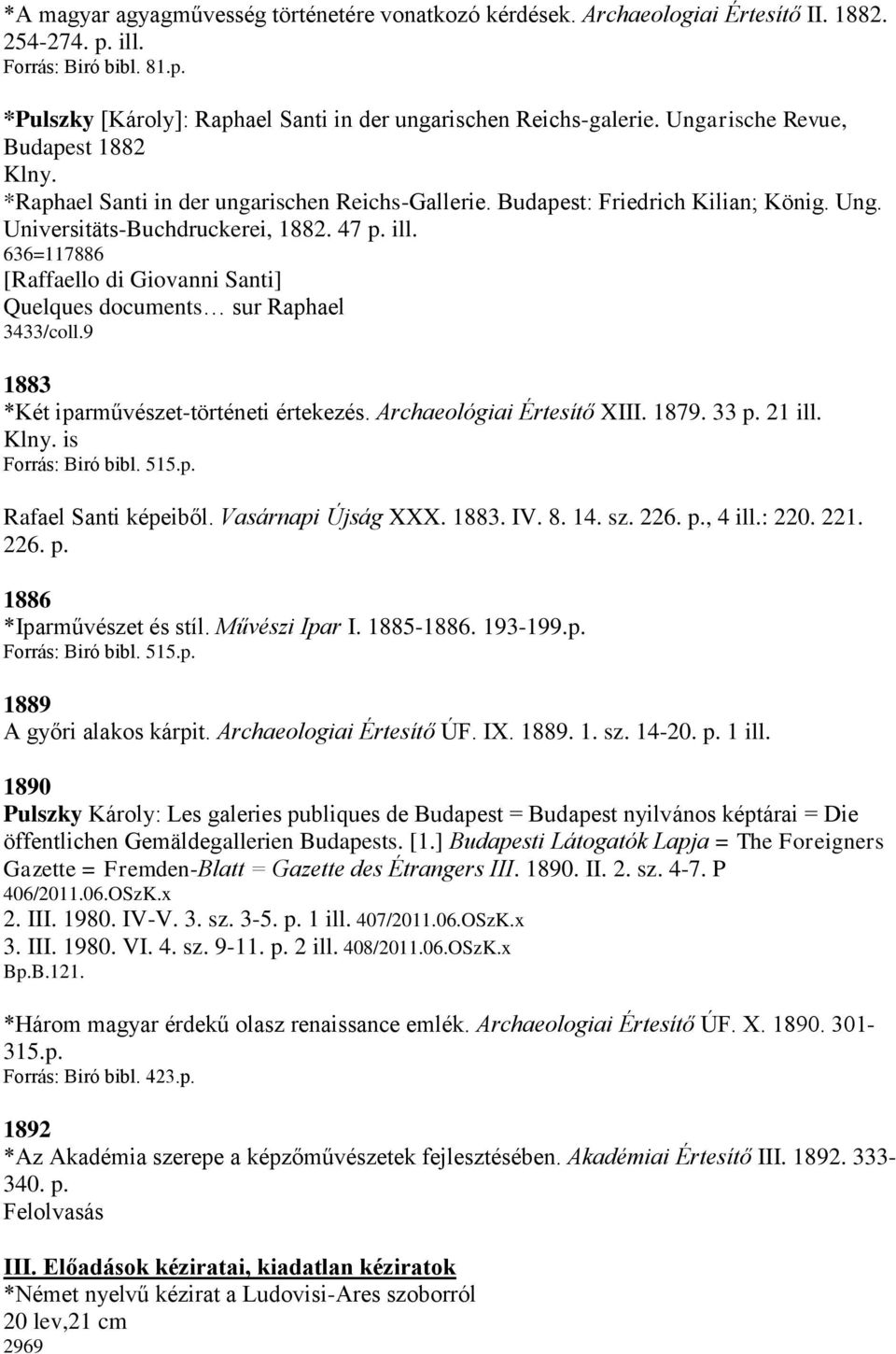 *A magyar agyagművesség történetére vonatkozó kérdések. Archaeologiai Értesítő II. 1882. 254-274. p. ill.
Forrás: Biró bibl. 81.p.

*Pulszky [Károly]: Raphael Santi in der ungarischen Reichs-galerie. Ungarische Revue, Budapest 1882
Klny.
*Raphael Santi in der ungarischen Reichs-Gallerie. Budapest: Friedrich Kilian; König. Ung. Universitäts-Buchdruckerei, 1882. 47 p. ill.
636=117886
[Raffaello di Giovanni Santi]
Quelques documents… sur Raphael
3433/coll.9

1883
*Két iparművészet-történeti értekezés. Archaeológiai Értesítő XIII. 1879. 33 p. 21 ill.
Klny. is
Forrás: Biró bibl. 515.p.

Rafael Santi képeiből. Vasárnapi Újság XXX. 1883. IV. 8. 14. sz. 226. p., 4 ill.: 220. 221. 226. p.

1886
*Iparművészet és stíl. Művészi Ipar I. 1885-1886. 193-199.p.
Forrás: Biró bibl. 515.p.

1889
A győri alakos kárpit. Archaeologiai Értesítő ÚF. IX. 1889. 1. sz. 14-20. p. 1 ill.

1890
Pulszky Károly: Les galeries publiques de Budapest = Budapest nyilvános képtárai = Die öffentlichen Gemäldegallerien Budapests. [1.] Budapesti Látogatók Lapja = The Foreigners Gazette = Fremden-Blatt = Gazette des Étrangers III. 1890. II. 2. sz. 4-7. P
406/2011.06.OSzK.x
2. III. 1980. IV-V. 3. sz. 3-5. p. 1 ill. 407/2011.06.OSzK.x
3. III. 1980. VI. 4. sz. 9-11. p. 2 ill. 408/2011.06.OSzK.x
Bp.B.121.

*Három magyar érdekű olasz renaissance emlék. Archaeologiai Értesítő ÚF. X. 1890. 301-315.p.
Forrás: Biró bibl. 423.p.

1892
*Az Akadémia szerepe a képzőművészetek fejlesztésében. Akadémiai Értesítő III. 1892. 333-340. p.
Felolvasás

III. Előadások kéziratai, kiadatlan kéziratok
*Német nyelvű kézirat a Ludovisi-Ares szoborról
20 lev,21 cm
2969